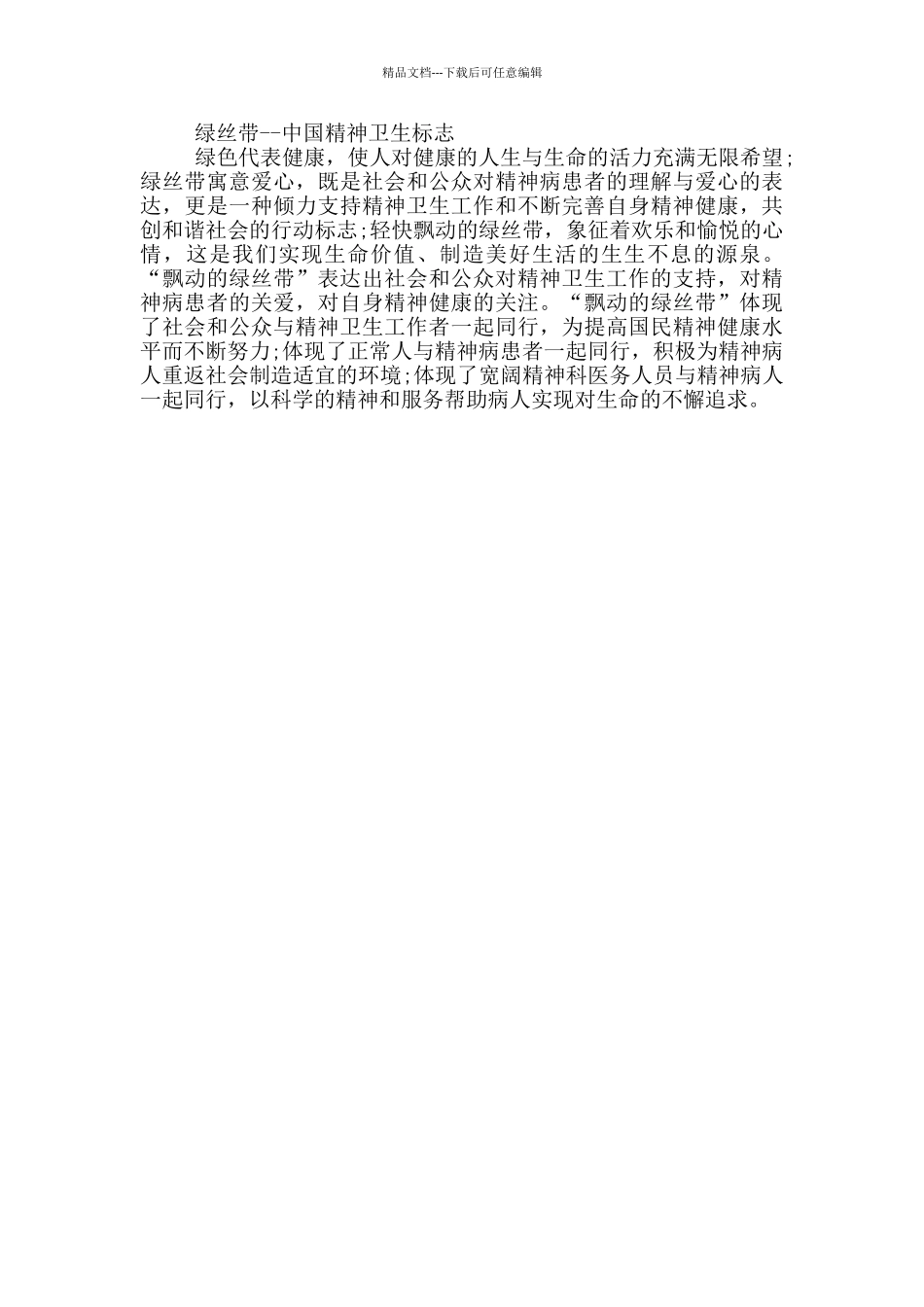 精品文档---下载后可任意编辑

绿丝带--中国精神卫生标志

绿色代表健康，使人对健康的人生与生命的活力充满无限希望;绿丝带寓意爱心，既是社会和公众对精神病患者的理解与爱心的表达，更是一种倾力支持精神卫生工作和不断完善自身精神健康，共创和谐社会的行动标志;轻快飘动的绿丝带，象征着欢乐和愉悦的心情，这是我们实现生命价值、制造美好生活的生生不息的源泉。“飘动的绿丝带”表达出社会和公众对精神卫生工作的支持，对精神病患者的关爱，对自身精神健康的关注。“飘动的绿丝带”体现了社会和公众与精神卫生工作者一起同行，为提高国民精神健康水平而不断努力;体现了正常人与精神病患者一起同行，积极为精神病人重返社会制造适宜的环境;体现了宽阔精神科医务人员与精神病人一起同行，以科学的精神和服务帮助病人实现对生命的不懈追求。